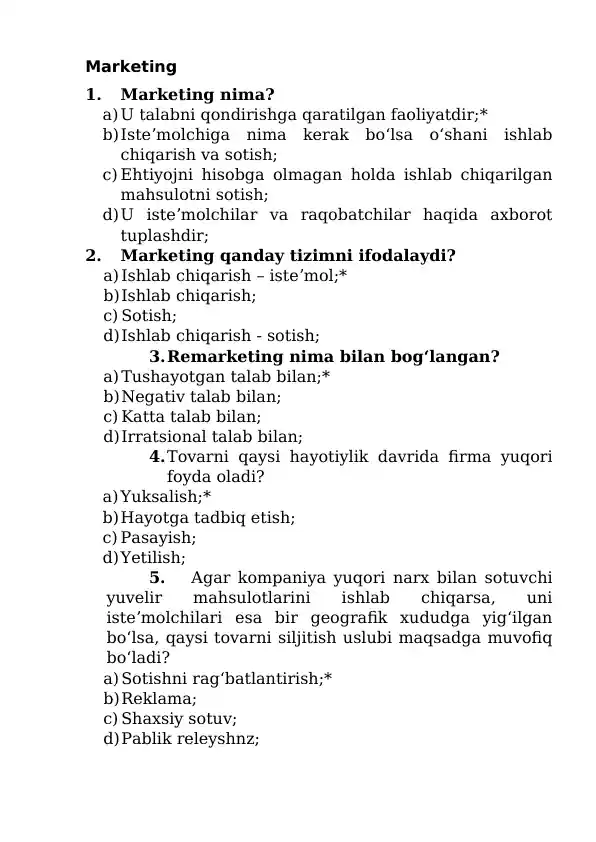 Marketing

1. Marketing nima?
a) U talabni qondirishga qaratilgan faoliyatdir;*
b) Iste’molchiga nima kerak bo‘lsa o‘shani ishlab chiqarish va sotish;
c) Ehtiyojni hisobga olmagan holda ishlab chiqarilgan mahsulotni sotish;
d) U iste’molchilar va raqobatchilar haqida axborot tuplashdir;

2. Marketing qanday tizimni ifodalaydi?
a) Ishlab chiqarish – iste’mol;*
b) Ishlab chiqarish;
c) Sotish;
d) Ishlab chiqarish - sotish;

3. Remarketing nima bilan bog‘langan?
a) Tushayotgan talab bilan;*
b) Negativ talab bilan;
c) Katta talab bilan;
d) Irratsional talab bilan;

4. Tovarni qaysi hayotiylik davrida firma yuqori foyda oladi?
a) Yuksalish;*
b) Hayotga tadbiq etish;
c) Pasayish;
d) Yetilish;

5. Agar kompaniya yuqori narx bilan sotuvchi yuvelir mahsulotlarini ishlab chiqarsa, uni iste’molchilari esa bir geografik xududga yig‘ilgan bo‘lsa, qaysi tovarni siljitish uslubi maqsadga muvofiq bo‘ladi?
a) Sotishni rag‘batlantirish;*
b) Reklama;
c) Shaxsiy sotuv;
d) Pablik releyshnz;